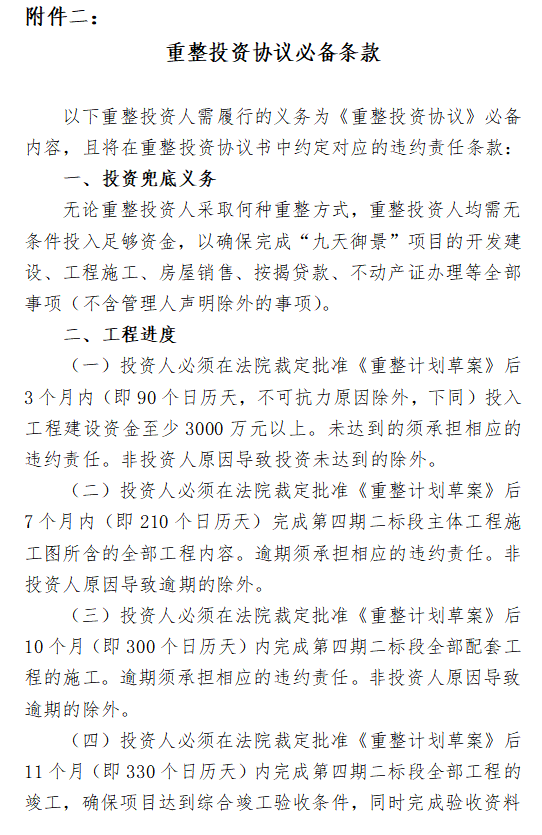 附件二：

重整投资协议必备条款

以下重整投资人需履行的义务为《重整投资协议》必备内容，且将在重整投资协议书中约定对应的违约责任条款：

一、投资兜底义务

无论重整投资人采取何种重整方式，重整投资人均需无条件投入足够资金，以确保完成“九天御景”项目的开发建设、工程施工、房屋销售、按揭贷款、不动产证办理等全部事项（不含管理人声明除外的事项）。

二、工程进度

（一）投资人必须在法院裁定批准《重整计划草案》后3个月内（即90个日历天，不可抗力原因除外，下同）投入工程建设资金至少3000万元以上。未达到的须承担相应的违约责任。非投资人原因导致投资未达到的除外。

（二）投资人必须在法院裁定批准《重整计划草案》后7个月内（即210个日历天）完成第四期二标段主体工程施工图所含的全部工程内容。逾期须承担相应的违约责任。非投资人原因导致逾期的除外。

（三）投资人必须在法院裁定批准《重整计划草案》后10个月（即300个日历天）内完成第四期二标段全部配套工程的施工。逾期须承担相应的违约责任。非投资人原因导致逾期的除外。

（四）投资人必须在法院裁定批准《重整计划草案》后11个月（即330个日历天）内完成第四期二标段全部工程的竣工，确保项目达到综合竣工验收条件，同时完成验收资料